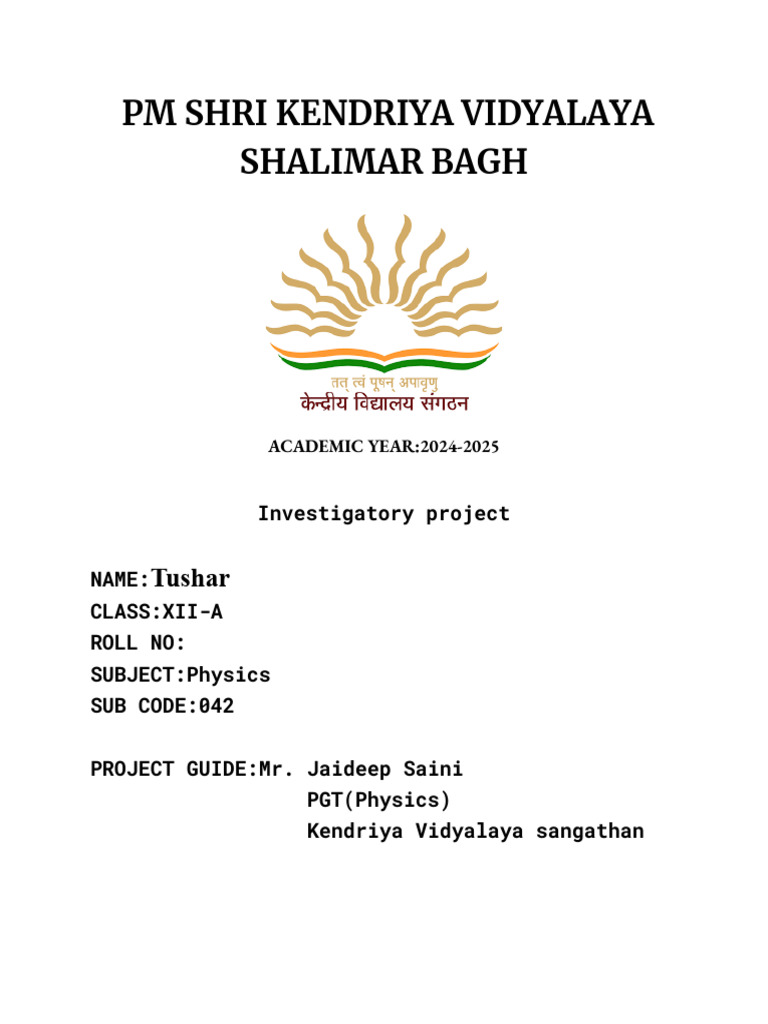 PM SHRI KENDRIYA VIDYALAYA SHALIMAR BAGH

तत् त्वं पूषन् अपावृणु
केन्द्रीय विद्यालय संगठन

ACADEMIC YEAR:2024-2025

Investigatory project

NAME:Tushar
CLASS:XII-A
ROLL NO:
SUBJECT:Physics
SUB CODE:042

PROJECT GUIDE:Mr. Jaideep Saini
PGT(Physics)
Kendriya Vidyalaya sangathan